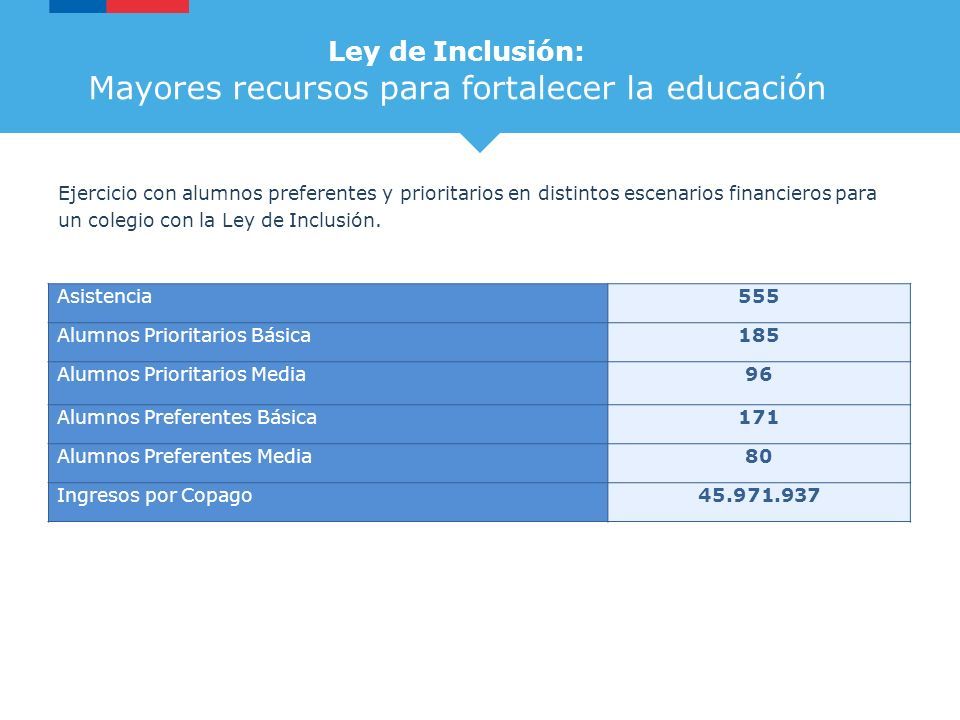 Ley de Inclusión:
Mayores recursos para fortalecer la educación

Ejercicio con alumnos preferentes y prioritarios en distintos escenarios financieros para un colegio con la Ley de Inclusión.

| Asistencia | 555 |
|---|---|
| Alumnos Prioritarios Básica | 185 |
| Alumnos Prioritarios Media | 96 |
| Alumnos Preferentes Básica | 171 |
| Alumnos Preferentes Media | 80 |
| Ingresos por Copago | 45.971.937 |